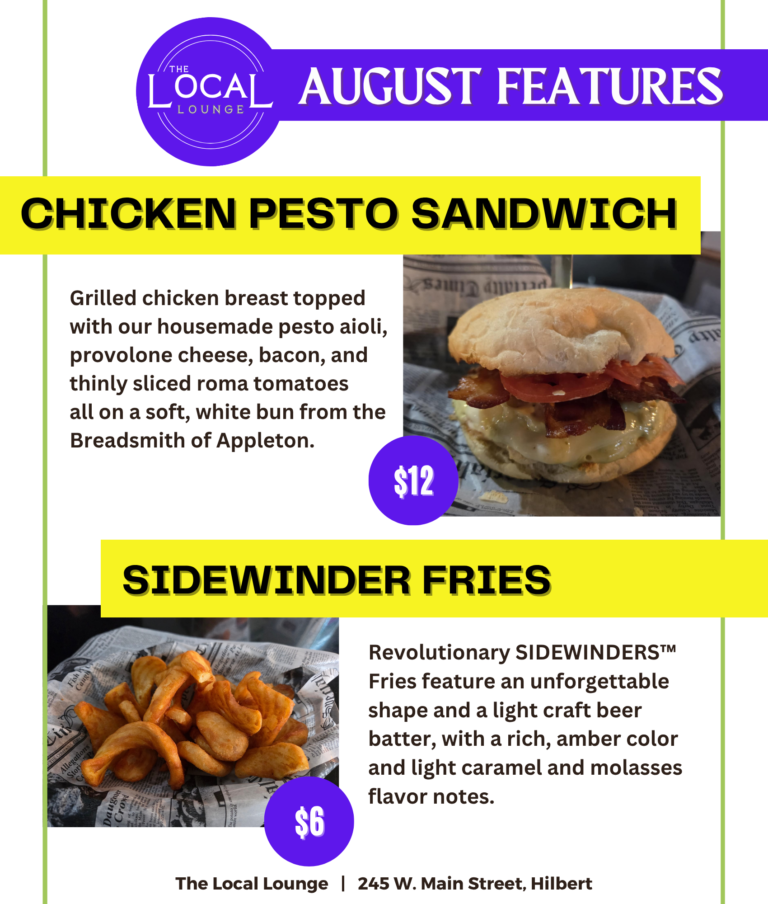 THE
LOCAL
LOUNGE

AUGUST FEATURES

CHICKEN PESTO SANDWICH

Grilled chicken breast topped with our housemade pesto aioli, provolone cheese, bacon, and thinly sliced roma tomatoes all on a soft, white bun from the Breadsmith of Appleton.

$12

SIDEWINDER FRIES

Revolutionary SIDEWINDERS™ Fries feature an unforgettable shape and a light craft beer batter, with a rich, amber color and light caramel and molasses flavor notes.

$6

The Local Lounge | 245 W. Main Street, Hilbert